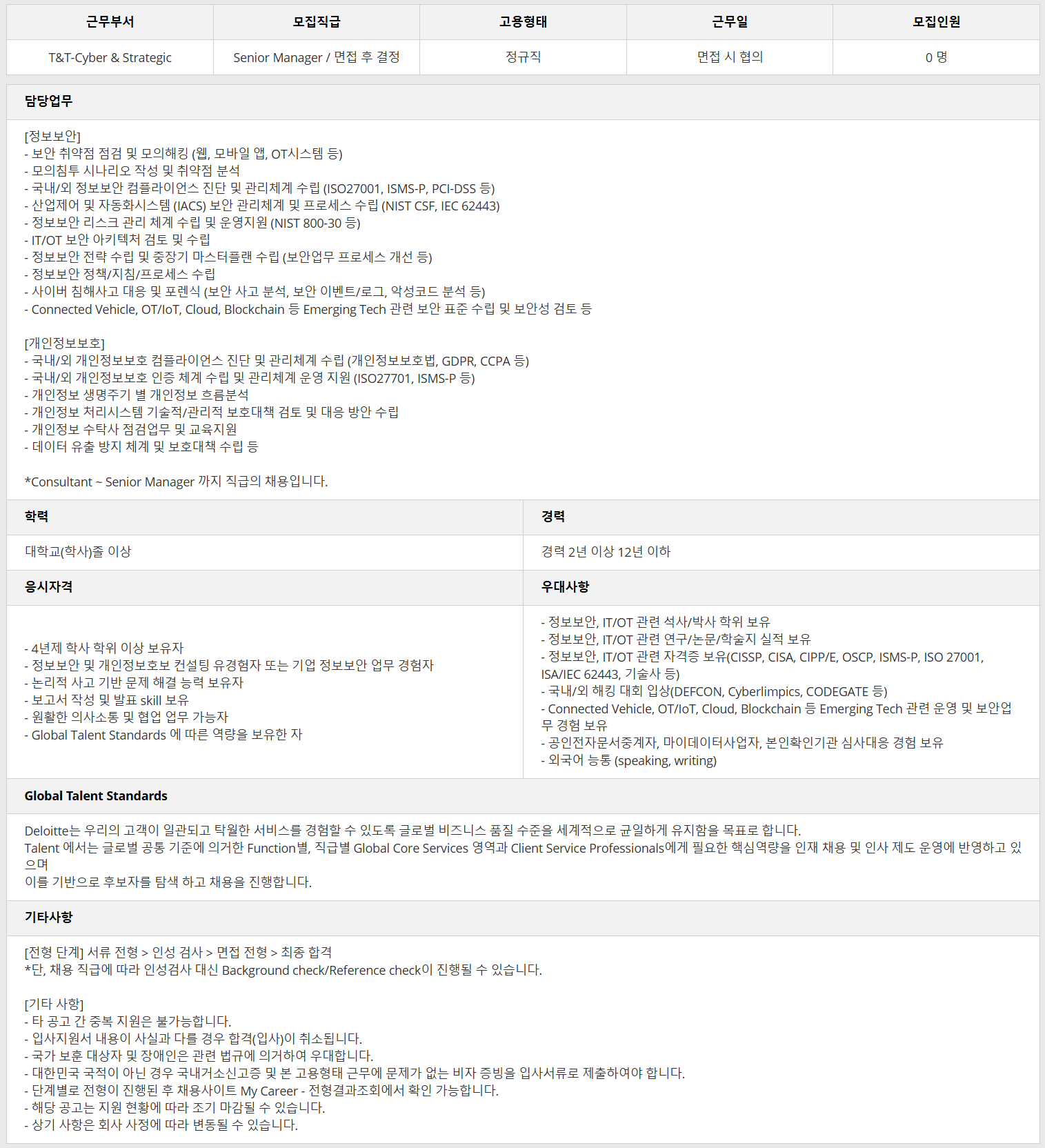 | 근무부서 | 모집직급 | 고용형태 | 근무일 | 모집인원 |
|---|---|---|---|---|
| T&T-Cyber & Strategic | Senior Manager / 면접 후 결정 | 정규직 | 면접 시 협의 | 0 명 |

담당업무

[정보보안]
- 보안 취약점 점검 및 모의해킹 (웹, 모바일 앱, OT시스템 등)
- 모의침투 시나리오 작성 및 취약점 분석
- 국내/외 정보보안 컴플라이언스 진단 및 관리체계 수립 (ISO27001, ISMS-P, PCI-DSS 등)
- 산업제어 및 자동화시스템 (IACS) 보안 관리체계 및 프로세스 수립 (NIST CSF, IEC 62443)
- 정보보안 리스크 관리 체계 수립 및 운영지원 (NIST 800-30 등)
- IT/OT 보안 아키텍처 검토 및 수립
- 정보보안 전략 수립 및 중장기 마스터플랜 수립 (보안업무 프로세스 개선 등)
- 정보보안 정책/지침/프로세스 수립
- 사이버 침해사고 대응 및 포렌식 (보안 사고 분석, 보안 이벤트/로그, 악성코드 분석 등)
- Connected Vehicle, OT/IoT, Cloud, Blockchain 등 Emerging Tech 관련 보안 표준 수립 및 보안성 검토 등

[개인정보보호]
- 국내/외 개인정보보호 컴플라이언스 진단 및 관리체계 수립 (개인정보보호법, GDPR, CCPA 등)
- 국내/외 개인정보보호 인증 체계 수립 및 관리체계 운영 지원 (ISO27701, ISMS-P 등)
- 개인정보 생명주기 별 개인정보 흐름분석
- 개인정보 처리시스템 기술적/관리적 보호대책 검토 및 대응 방안 수립
- 개인정보 수탁사 점검업무 및 교육지원
- 데이터 유출 방지 체계 및 보호대책 수립 등

*Consultant ~ Senior Manager 까지 직급의 채용입니다.

학력

대학교(학사)졸 이상

경력

경력 2년 이상 12년 이하

응시자격

- 4년제 학사 학위 이상 보유자
- 정보보안 및 개인정보호보 컨설팅 유경험자 또는 기업 정보보안 업무 경험자
- 논리적 사고 기반 문제 해결 능력 보유자
- 보고서 작성 및 발표 skill 보유
- 원활한 의사소통 및 협업 업무 가능자
- Global Talent Standards 에 따른 역량을 보유한 자

우대사항

- 정보보안, IT/OT 관련 석사/박사 학위 보유
- 정보보안, IT/OT 관련 연구/논문/학술지 실적 보유
- 정보보안, IT/OT 관련 자격증 보유(CISSP, CISA, CIPP/E, OSCP, ISMS-P, ISO 27001, ISA/IEC 62443, 기술사 등)
- 국내/외 해킹 대회 입상(DEFCON, Cyberlimpics, CODEGATE 등)
- Connected Vehicle, OT/IoT, Cloud, Blockchain 등 Emerging Tech 관련 운영 및 보안업무 경험 보유
- 공인전자문서중계자, 마이데이터사업자, 본인확인기관 심사대응 경험 보유
- 외국어 능통 (speaking, writing)

Global Talent Standards

Deloitte는 우리의 고객이 일관되고 탁월한 서비스를 경험할 수 있도록 글로벌 비즈니스 품질 수준을 세계적으로 균일하게 유지함을 목표로 합니다.
Talent 에서는 글로벌 공통 기준에 의거한 Function별, 직급별 Global Core Services 영역과 Client Service Professionals에게 필요한 핵심역량을 인재 채용 및 인사 제도 운영에 반영하고 있으며
이를 기반으로 후보자를 탐색 하고 채용을 진행합니다.

기타사항

[전형 단계] 서류 전형 > 인성 검사 > 면접 전형 > 최종 합격
*단, 채용 직급에 따라 인성검사 대신 Background check/Reference check이 진행될 수 있습니다.

[기타 사항]
- 타 공고 간 중복 지원은 불가능합니다.
- 입사지원서 내용이 사실과 다를 경우 합격(입사)이 취소됩니다.
- 국가 보훈 대상자 및 장애인은 관련 법규에 의거하여 우대합니다.
- 대한민국 국적이 아닌 경우 국내거소신고증 및 본 고용형태 근무에 문제가 없는 비자 증빙을 입사서류로 제출하여야 합니다.
- 단계별로 전형이 진행된 후 채용사이트 My Career - 전형결과조회에서 확인 가능합니다.
- 해당 공고는 지원 현황에 따라 조기 마감될 수 있습니다.
- 상기 사항은 회사 사정에 따라 변동될 수 있습니다.